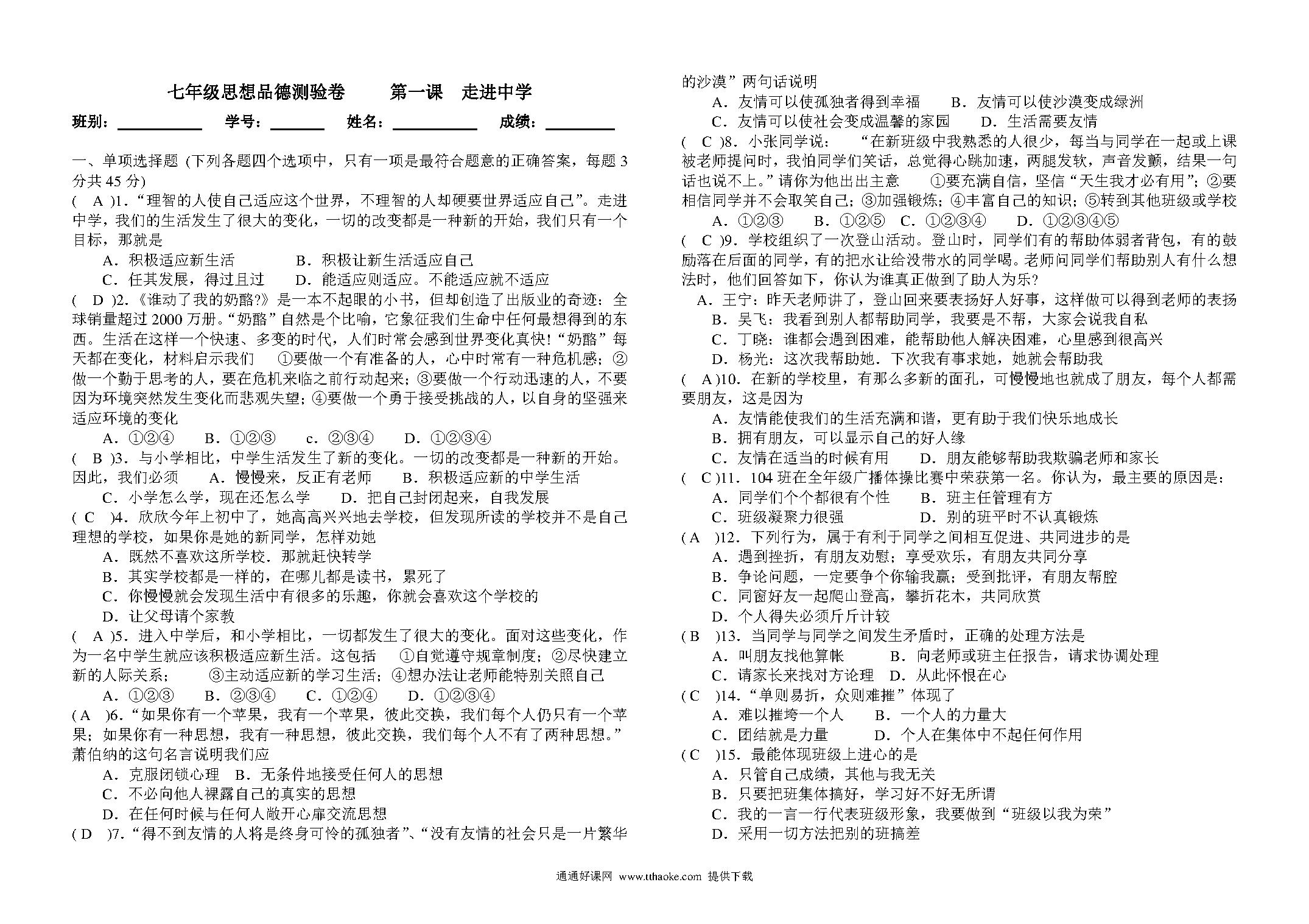 七年级思想品德测验卷　　第一课　走进中学

班别：＿＿＿＿　学号：＿＿＿　姓名：＿＿＿＿　成绩：＿＿＿＿

一、单项选择题（下列各题四个选项中，只有一项是最符合题意的正确答案，每题3分共45分）

（ A ）1.“理智的人使自己适应这个世界，不理智的人却硬要世界适应自己”。走进中学，我们的生活发生了很大的变化，一切的改变都是一种新的开始，我们只有一个目标，那就是
A．积极适应新生活　　B．积极让新生活适应自己
C．任其发展，得过且过　　D．能适应则适应。不能适应就不适应

（ D ）2.《谁动了我的奶酪?》是一本不起眼的小书，但却创造了出版业的奇迹：全球销量超过2000万册。“奶酪”自然是个比喻，它象征我们生命中任何最想得到的东西。生活在这样一个快速、多变的时代，人们时常会感到世界变化真快!“奶酪”每天都在变化，材料启示我们　①要做一个有准备的人，心中时常有一种危机感；②做一个勤于思考的人，要在危机来临之前行动起来；③要做一个行动迅速的人，不要因为环境突然发生变化而悲观失望；④要做一个勇于接受挑战的人，以自身的坚强来适应环境的变化
A．①②④　B．①②③　c．②③④　D．①②③④

（ B ）3．与小学相比，中学生活发生了新的变化。一切的改变都是一种新的开始。因此，我们必须　A．慢慢来，反正有老师　B．积极适应新的中学生活
C．小学怎么学，现在还怎么学　D．把自己封闭起来，自我发展

（ C ）4．欣欣今年上初中了，她高高兴兴地去学校，但发现所读的学校并不是自己理想的学校，如果你是她的新同学，怎样劝她
A．既然不喜欢这所学校．那就赶快转学
B．其实学校都是一样的，在哪儿都是读书，累死了
C．你慢慢就会发现生活中有很多的乐趣，你就会喜欢这个学校的
D．让父母请个家教

（ A ）5．进入中学后，和小学相比，一切都发生了很大的变化。面对这些变化，作为一名中学生就应该积极适应新生活。这包括　①自觉遵守规章制度；②尽快建立新的人际关系；　③主动适应新的学习生活；④想办法让老师能特别关照自己
A．①②③　B．②③④　C．①②④　D．①②③④

（A ）6.“如果你有一个苹果，我有一个苹果，彼此交换，我们每个人仍只有一个苹果；如果你有一种思想，我有一种思想，彼此交换，我们每个人不有了两种思想。”萧伯纳的这句名言说明我们应
A．克服闭锁心理　B．无条件地接受任何人的思想
C．不必向他人裸露自己的真实的思想
D．在任何时候与任何人敞开心扉交流思想

（D ）7.“得不到友情的人将是终身可怜的孤独者”、“没有友情的社会只是一片繁华的沙漠”两句话说明
A．友情可以使孤独者得到幸福　B．友情可以使沙漠变成绿洲
C．友情可以使社会变成温馨的家园　D．生活需要友情

（ C ）8．小张同学说：　“在新班级中我熟悉的人很少，每当与同学在一起或上课被老师提问时，我怕同学们笑话，总觉得心跳加速，两腿发软，声音发颤，结果一句话也说不上。”请你为他出出主意　①要充满自信，坚信“天生我才必有用”；②要相信同学并不会取笑自己；③加强锻炼；④丰富自己的知识；⑤转到其他班级或学校
A．①②③　B．①②⑤　C．①②③④　D．①②③④⑤

（ C ）9．学校组织了一次登山活动。登山时，同学们有的帮助体弱者背包，有的鼓励落在后面的同学，有的把水让给没带水的同学喝。老师问同学们帮助别人有什么想法时，他们回答如下，你认为谁真正做到了助人为乐?
A．王宁：昨天老师讲了，登山回来要表扬好人好事，这样做可以得到老师的表扬
B．吴飞：我看到别人都帮助同学，我要是不帮，大家会说我自私
C．丁晓：谁都会遇到困难，能帮助他人解决困难，心里感到很高兴
D．杨光：这次我帮助她．下次我有事求她，她就会帮助我

（ A ）10．在新的学校里，有那么多新的面孔，可慢慢地也就成了朋友，每个人都需要朋友，这是因为
A．友情能使我们的生活充满和谐，更有助于我们快乐地成长
B．拥有朋友，可以显示自己的好人缘
C．友情在适当的时候有用　D．朋友能够帮助我欺骗老师和家长

（ C ）11．104班在全年级广播体操比赛中荣获第一名。你认为，最主要的原因是：
A．同学们个个都很有个性　B．班主任管理有方
C．班级凝聚力很强　D．别的班平时不认真锻炼

（A ）12．下列行为，属于有利于同学之间相互促进、共同进步的是
A．遇到挫折，有朋友劝慰；享受欢乐，有朋友共同分享
B．争论问题，一定要争个你输我赢；受到批评，有朋友帮腔
C．同窗好友一起爬山登高，攀折花木，共同欣赏
D．个人得失必须斤斤计较

（B ）13．当同学与同学之间发生矛盾时，正确的处理方法是
A．叫朋友找他算帐　B．向老师或班主任报告，请求协调处理
C．请家长来找对方论理　D．从此怀恨在心

（C ）14.“单则易折，众则难摧”体现了
A．难以摧垮一个人　B．一个人的力量大
C．团结就是力量　D．个人在集体中不起任何作用

（C ）15．最能体现班级上进心的是
A．只管自己成绩，其他与我无关
B．只要把班集体搞好，学习好不好无所谓
C．我的一言一行代表班级形象，我要做到“班级以我为荣”
D．采用一切方法把别的班搞差

通通好课网 www.tthaoke.com 提供下载